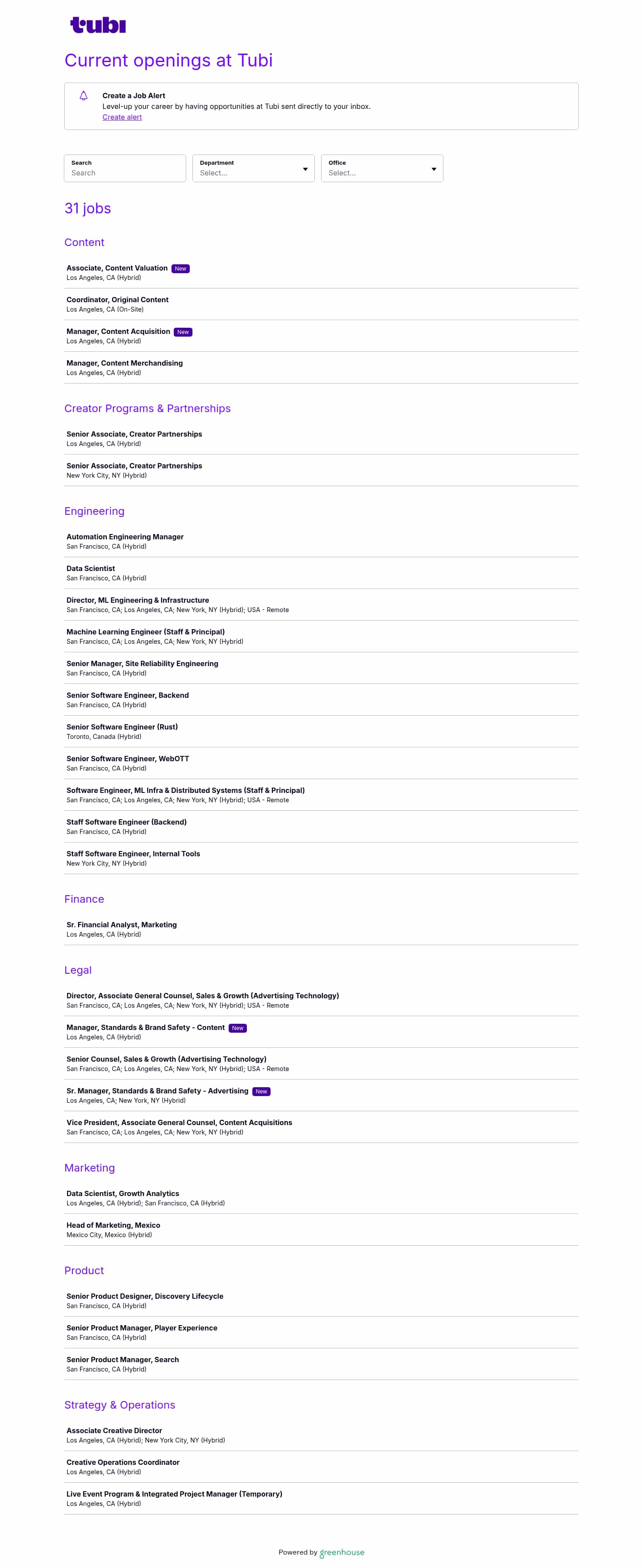 tubi

Current openings at Tubi

Create a Job Alert
Level-up your career by having opportunities at Tubi sent directly to your inbox.
Create alert

Search
Search

Department
Select...

Office
Select...

31 jobs

Content

Associate, Content Valuation New
Los Angeles, CA (Hybrid)

Coordinator, Original Content
Los Angeles, CA (On-Site)

Manager, Content Acquisition New
Los Angeles, CA (Hybrid)

Manager, Content Merchandising
Los Angeles, CA (Hybrid)

Creator Programs & Partnerships

Senior Associate, Creator Partnerships
Los Angeles, CA (Hybrid)

Senior Associate, Creator Partnerships
New York City, NY (Hybrid)

Engineering

Automation Engineering Manager
San Francisco, CA (Hybrid)

Data Scientist
San Francisco, CA (Hybrid)

Director, ML Engineering & Infrastructure
San Francisco, CA; Los Angeles, CA; New York, NY (Hybrid); USA - Remote

Machine Learning Engineer (Staff & Principal)
San Francisco, CA; Los Angeles, CA; New York, NY (Hybrid)

Senior Manager, Site Reliability Engineering
San Francisco, CA (Hybrid)

Senior Software Engineer, Backend
San Francisco, CA (Hybrid)

Senior Software Engineer (Rust)
Toronto, Canada (Hybrid)

Senior Software Engineer, WebOTT
San Francisco, CA (Hybrid)

Software Engineer, ML Infra & Distributed Systems (Staff & Principal)
San Francisco, CA; Los Angeles, CA; New York, NY (Hybrid); USA - Remote

Staff Software Engineer (Backend)
San Francisco, CA (Hybrid)

Staff Software Engineer, Internal Tools
New York City, NY (Hybrid)

Finance

Sr. Financial Analyst, Marketing
Los Angeles, CA (Hybrid)

Legal

Director, Associate General Counsel, Sales & Growth (Advertising Technology)
San Francisco, CA; Los Angeles, CA; New York, NY (Hybrid); USA - Remote

Manager, Standards & Brand Safety - Content New
Los Angeles, CA (Hybrid)

Senior Counsel, Sales & Growth (Advertising Technology)
San Francisco, CA; Los Angeles, CA; New York, NY (Hybrid); USA - Remote

Sr. Manager, Standards & Brand Safety - Advertising New
Los Angeles, CA; New York, NY (Hybrid)

Vice President, Associate General Counsel, Content Acquisitions
San Francisco, CA; Los Angeles, CA; New York, NY (Hybrid)

Marketing

Data Scientist, Growth Analytics
Los Angeles, CA (Hybrid); San Francisco, CA (Hybrid)

Head of Marketing, Mexico
Mexico City, Mexico (Hybrid)

Product

Senior Product Designer, Discovery Lifecycle
San Francisco, CA (Hybrid)

Senior Product Manager, Player Experience
San Francisco, CA (Hybrid)

Senior Product Manager, Search
San Francisco, CA (Hybrid)

Strategy & Operations

Associate Creative Director
Los Angeles, CA (Hybrid); New York City, NY (Hybrid)

Creative Operations Coordinator
Los Angeles, CA (Hybrid)

Live Event Program & Integrated Project Manager (Temporary)
Los Angeles, CA (Hybrid)

Powered by greenhouse